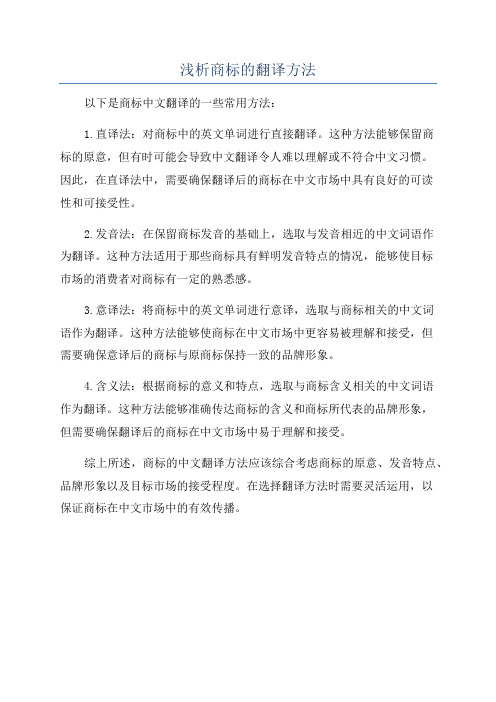 浅析商标的翻译方法

以下是商标中文翻译的一些常用方法：

1.直译法：对商标中的英文单词进行直接翻译。这种方法能够保留商标的原意，但有时可能会导致中文翻译令人难以理解或不符合中文习惯。因此，在直译法中，需要确保翻译后的商标在中文市场中具有良好的可读性和可接受性。

2.发音法：在保留商标发音的基础上，选取与发音相近的中文词语作为翻译。这种方法适用于那些商标具有鲜明发音特点的情况，能够使目标市场的消费者对商标有一定的熟悉感。

3.意译法：将商标中的英文单词进行意译，选取与商标相关的中文词语作为翻译。这种方法能够使商标在中文市场中更容易被理解和接受，但需要确保意译后的商标与原商标保持一致的品牌形象。

4.含义法：根据商标的意义和特点，选取与商标含义相关的中文词语作为翻译。这种方法能够准确传达商标的含义和商标所代表的品牌形象，但需要确保翻译后的商标在中文市场中易于理解和接受。

综上所述，商标的中文翻译方法应该综合考虑商标的原意、发音特点、品牌形象以及目标市场的接受程度。在选择翻译方法时需要灵活运用，以保证商标在中文市场中的有效传播。